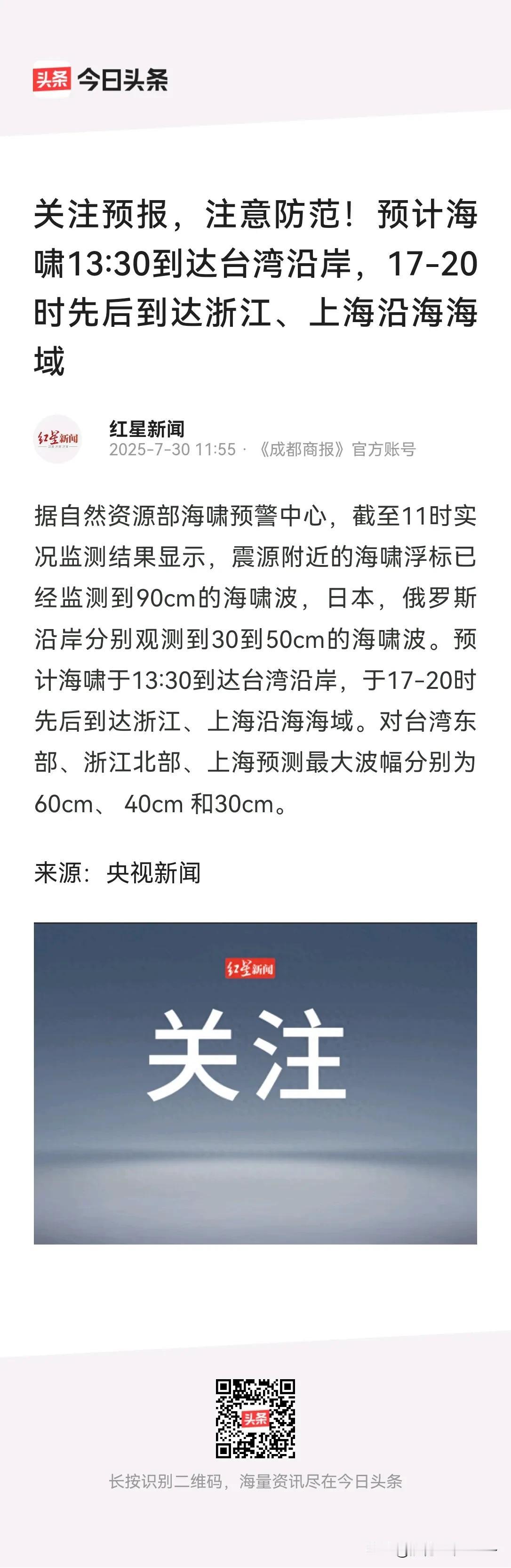 头条 今日头条

关注预报，注意防范！预计海啸13:30到达台湾沿岸，17-20时先后到达浙江、上海沿海海域

红星新闻
红星新闻
2025-7-30 11:55 · 《成都商报》官方账号

据自然资源部海啸预警中心，截至11时实况监测结果显示，震源附近的海啸浮标已经监测到90cm的海啸波，日本，俄罗斯沿岸分别观测到30到50cm的海啸波。预计海啸于13:30到达台湾沿岸，于17-20时先后到达浙江、上海沿海海域。对台湾东部、浙江北部、上海预测最大波幅分别为60cm、 40cm 和30cm。

来源：央视新闻

红星新闻
关注

头条

长按识别二维码，海量资讯尽在今日头条